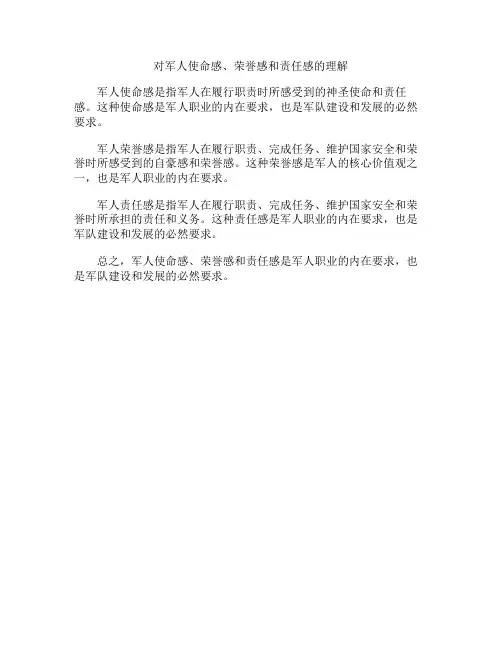 对军人使命感、荣誉感和责任感的理解

军人使命感是指军人在履行职责时所感受到的神圣使命和责任感。这种使命感是军人职业的内在要求，也是军队建设和发展的必然要求。

军人荣誉感是指军人在履行职责、完成任务、维护国家安全和荣誉时所感受到的自豪感和荣誉感。这种荣誉感是军人的核心价值观之一，也是军人职业的内在要求。

军人责任感是指军人在履行职责、完成任务、维护国家安全和荣誉时所承担的责任和义务。这种责任感是军人职业的内在要求，也是军队建设和发展的必然要求。

总之，军人使命感、荣誉感和责任感是军人职业的内在要求，也是军队建设和发展的必然要求。